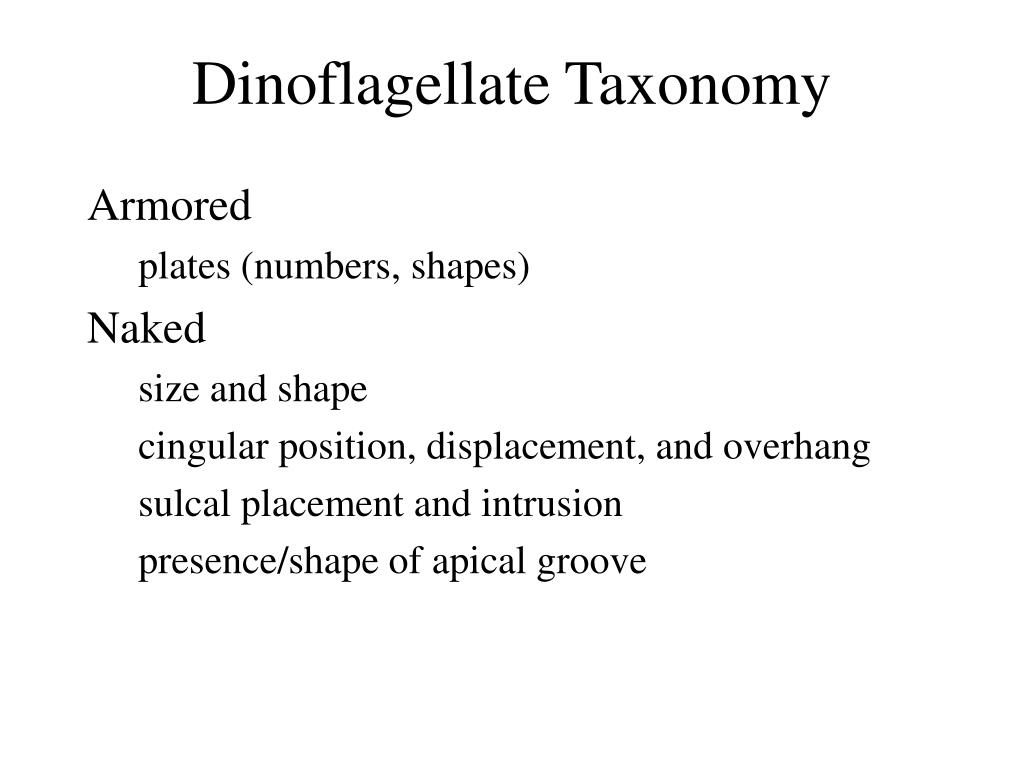 Dinoflagellate Taxonomy

Armored

plates (numbers, shapes)

Naked

size and shape

cingular position, displacement, and overhang

sulcal placement and intrusion

presence/shape of apical groove